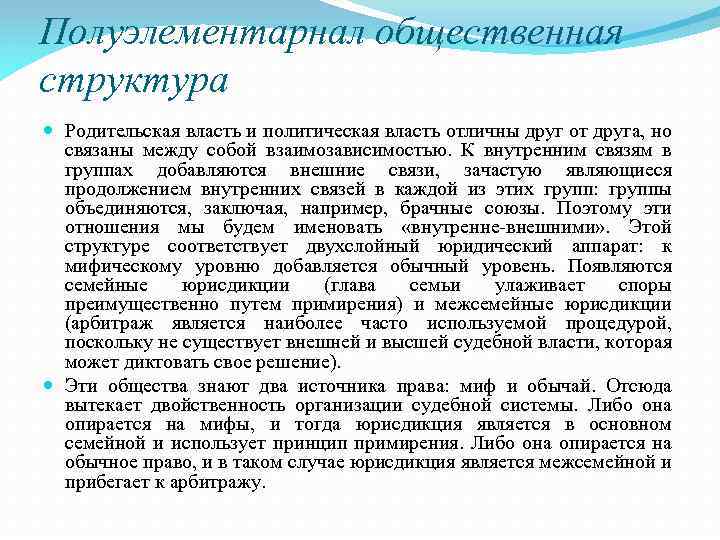 Полуэлементарнал общественная структура

Родительская власть и политическая власть отличны друг от друга, но связаны между собой взаимозависимостью. К внутренним связям в группах добавляются внешние связи, зачастую являющиеся продолжением внутренних связей в каждой из этих групп: группы объединяются, заключая, например, брачные союзы. Поэтому эти отношения мы будем именовать «внутренне-внешними». Этой структуре соответствует двухслойный юридический аппарат: к мифическому уровню добавляется обычный уровень. Появляются семейные юрисдикции (глава семьи улаживает споры преимущественно путем примирения) и межсемейные юрисдикции (арбитраж является наиболее часто используемой процедурой, поскольку не существует внешней и высшей судебной власти, которая может диктовать свое решение).

Эти общества знают два источника права: миф и обычай. Отсюда вытекает двойственность организации судебной системы. Либо она опирается на мифы, и тогда юрисдикция является в основном семейной и использует принцип примирения. Либо она опирается на обычное право, и в таком случае юрисдикция является межсемейной и прибегает к арбитражу.